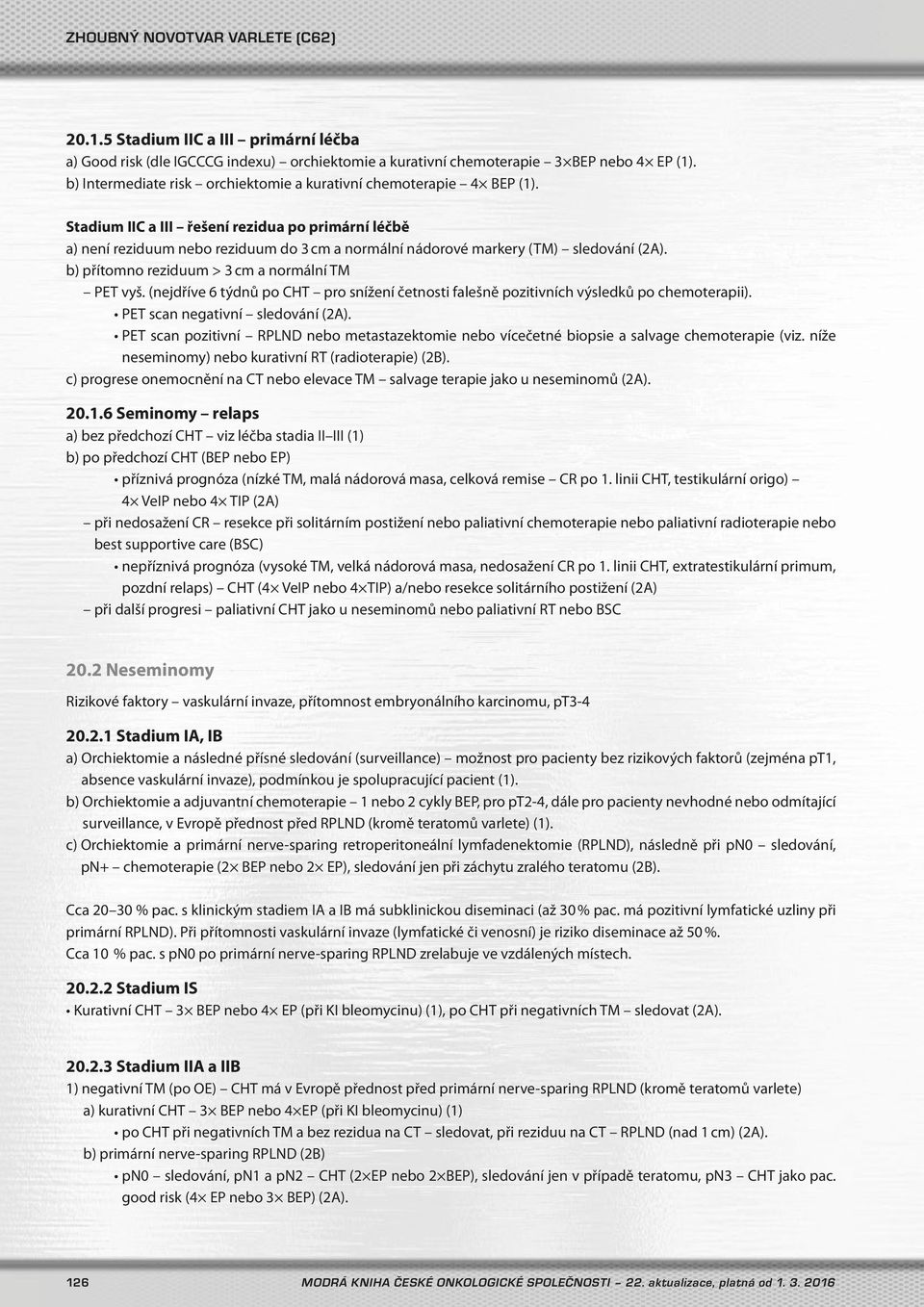 ZHOUBNÝ NOVOTVAR VARLETE (C62)

20.1.5 Stadium IIC a III – primární léčba
a) Good risk (dle IGCCCG indexu) – orchiektomie a kurativní chemoterapie – 3×BEP nebo 4× EP (1).
b) Intermediate risk – orchiektomie a kurativní chemoterapie – 4× BEP (1).

Stadium IIC a III – řešení rezidua po primární léčbě
a) není reziduum nebo reziduum do 3 cm a normální nádorové markery (TM) – sledování (2A).
b) přítomno reziduum > 3 cm a normální TM
– PET vyš. (nejdříve 6 týdnů po CHT – pro snížení četnosti falešně pozitivních výsledků po chemoterapii).
• PET scan negativní – sledování (2A).
• PET scan pozitivní – RPLND nebo metastazektomie nebo vícečetné biopsie a salvage chemoterapie (viz. níže neseminomy) nebo kurativní RT (radioterapie) (2B).
c) progrese onemocnění na CT nebo elevace TM – salvage terapie jako u neseminomů (2A).

20.1.6 Seminomy – relaps
a) bez předchozí CHT – viz léčba stadia II–III (1)
b) po předchozí CHT (BEP nebo EP)
• příznivá prognóza (nízké TM, malá nádorová masa, celková remise – CR po 1. linii CHT, testikulární origo) – 4× VeIP nebo 4× TIP (2A)
– při nedosažení CR – resekce při solitárním postižení nebo paliativní chemoterapie nebo paliativní radioterapie nebo best supportive care (BSC)
• nepříznivá prognóza (vysoké TM, velká nádorová masa, nedosažení CR po 1. linii CHT, extratestikulární primum, pozdní relaps) – CHT (4× VeIP nebo 4×TIP) a/nebo resekce solitárního postižení (2A)
– při další progresi – paliativní CHT jako u neseminomů nebo paliativní RT nebo BSC

20.2 Neseminomy
Rizikové faktory – vaskulární invaze, přítomnost embryonálního karcinomu, pT3-4

20.2.1 Stadium IA, IB
a) Orchiektomie a následné přísné sledování (surveillance) – možnost pro pacienty bez rizikových faktorů (zejména pT1, absence vaskulární invaze), podmínkou je spolupracující pacient (1).
b) Orchiektomie a adjuvantní chemoterapie – 1 nebo 2 cykly BEP, pro pT2-4, dále pro pacienty nevhodné nebo odmítající surveillance, v Evropě přednost před RPLND (kromě teratomů varlete) (1).
c) Orchiektomie a primární nerve-sparing retroperitoneální lymfadenektomie (RPLND), následně při pN0 – sledování, pN+ – chemoterapie (2× BEP nebo 2× EP), sledování jen při záchytu zralého teratomu (2B).

Cca 20–30 % pac. s klinickým stadiem IA a IB má subklinickou diseminaci (až 30 % pac. má pozitivní lymfatické uzliny při primární RPLND). Při přítomnosti vaskulární invaze (lymfatické či venosní) je riziko diseminace až 50 %.
Cca 10 % pac. s pN0 po primární nerve-sparing RPLND zrelabuje ve vzdálených místech.

20.2.2 Stadium IS
• Kurativní CHT – 3× BEP nebo 4× EP (při KI bleomycinu) (1), po CHT při negativních TM – sledovat (2A).

20.2.3 Stadium IIA a IIB
1) negativní TM (po OE) – CHT má v Evropě přednost před primární nerve-sparing RPLND (kromě teratomů varlete)
a) kurativní CHT – 3× BEP nebo 4×EP (při KI bleomycinu) (1)
• po CHT při negativních TM a bez rezidua na CT – sledovat, při reziduu na CT – RPLND (nad 1 cm) (2A).
b) primární nerve-sparing RPLND (2B)
• pN0 – sledování, pN1 a pN2 – CHT (2×EP nebo 2×BEP), sledování jen v případě teratomu, pN3 – CHT jako pac. good risk (4× EP nebo 3× BEP) (2A).

126 MODRÁ KNIHA ČESKÉ ONKOLOGICKÉ SPOLEČNOSTI – 22. aktualizace, platná od 1. 3. 2016